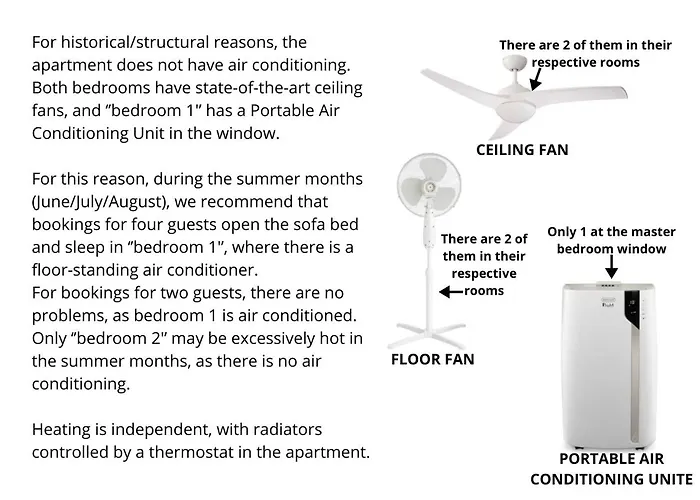 For historical/structural reasons, the apartment does not have air conditioning. Both bedrooms have state-of-the-art ceiling fans, and "bedroom 1" has a Portable Air Conditioning Unit in the window.

For this reason, during the summer months (June/July/August), we recommend that bookings for four guests open the sofa bed and sleep in "bedroom 1", where there is a floor-standing air conditioner.
For bookings for two guests, there are no problems, as bedroom 1 is air conditioned. Only "bedroom 2" may be excessively hot in the summer months, as there is no air conditioning.

Heating is independent, with radiators controlled by a thermostat in the apartment.

There are 2 of them in their respective rooms

CEILING FAN

There are 2 of them in their respective rooms

FLOOR FAN

Only 1 at the master bedroom window

PORTABLE AIR CONDITIONING UNITE